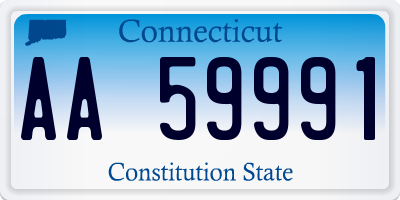 Connecticut

AA 59991

Constitution State